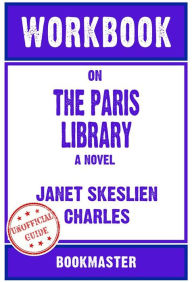 WORKBOOK

ON

THE PARIS LIBRARY

A NOVEL

JANET SKESLIEN CHARLES

UNOFFICIAL GUIDE

BOOKMASTER